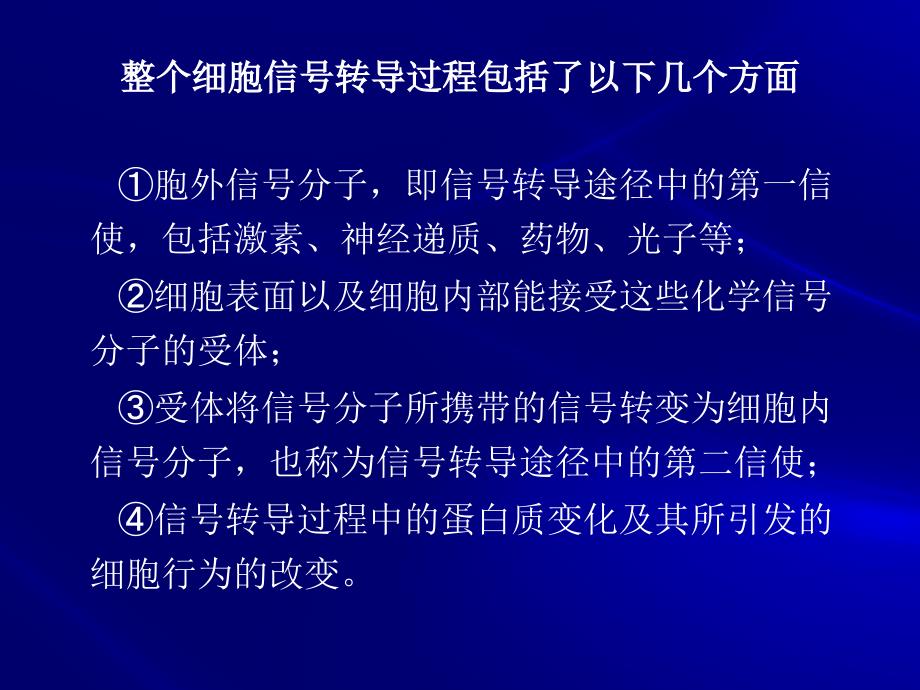 整个细胞信号转导过程包括了以下几个方面

①胞外信号分子，即信号转导途径中的第一信使，包括激素、神经递质、药物、光子等；

②细胞表面以及细胞内部能接受这些化学信号分子的受体；

③受体将信号分子所携带的信号转变为细胞内信号分子，也称为信号转导途径中的第二信使；

④信号转导过程中的蛋白质变化及其所引发的细胞行为的改变。